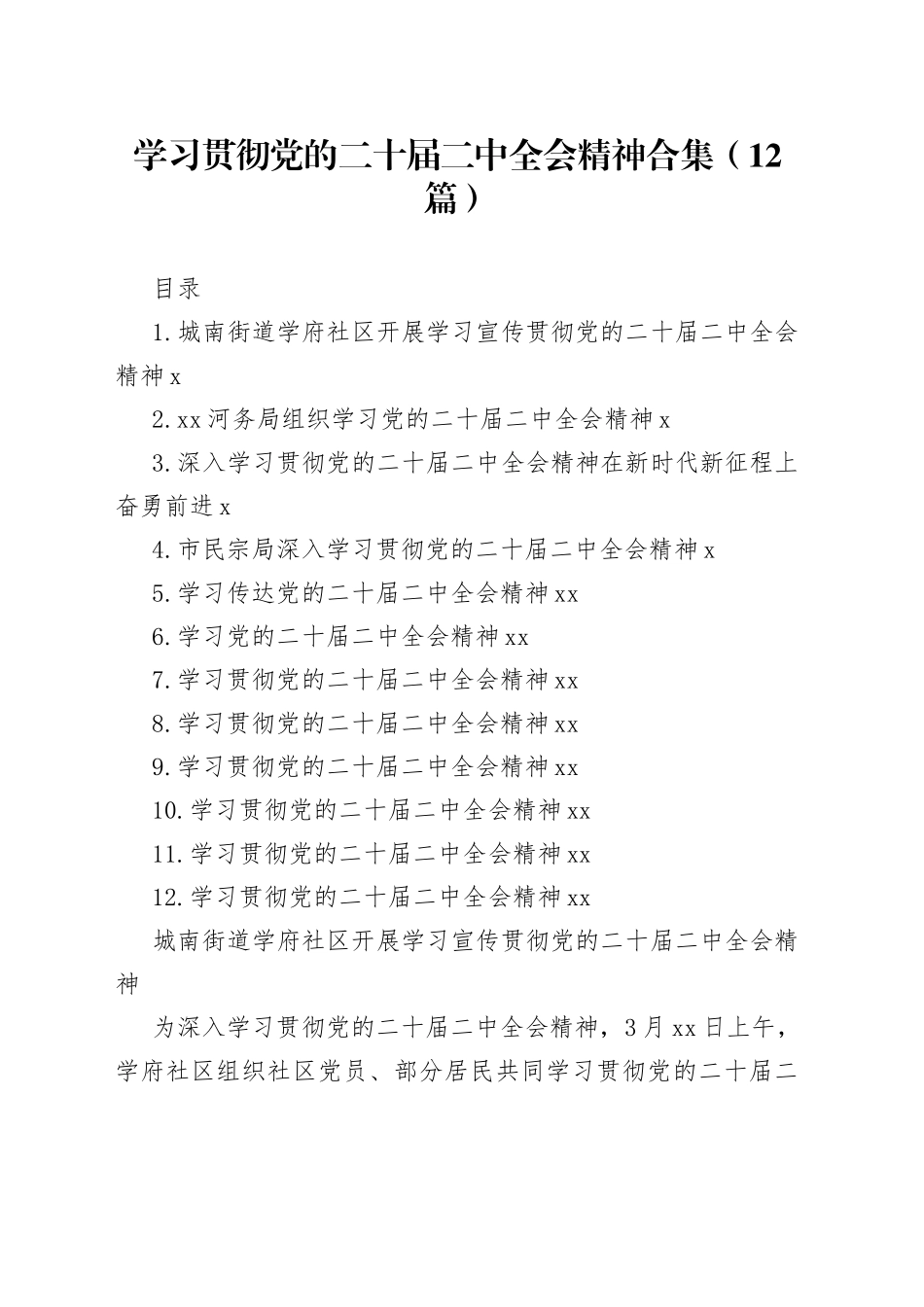 学习贯彻党的二十届二中全会精神合集（12篇）

目录

1.城南街道学府社区开展学习宣传贯彻党的二十届二中全会精神x

2.xx河务局组织学习党的二十届二中全会精神x

3.深入学习贯彻党的二十届二中全会精神在新时代新征程上奋勇前进x

4.市民宗局深入学习贯彻党的二十届二中全会精神x

5.学习传达党的二十届二中全会精神xx

6.学习党的二十届二中全会精神xx

7.学习贯彻党的二十届二中全会精神xx

8.学习贯彻党的二十届二中全会精神xx

9.学习贯彻党的二十届二中全会精神xx

10.学习贯彻党的二十届二中全会精神xx

11.学习贯彻党的二十届二中全会精神xx

12.学习贯彻党的二十届二中全会精神xx

城南街道学府社区开展学习宣传贯彻党的二十届二中全会精神

为深入学习贯彻党的二十届二中全会精神，3月xx日上午，学府社区组织社区党员、部分居民共同学习贯彻党的二十届二